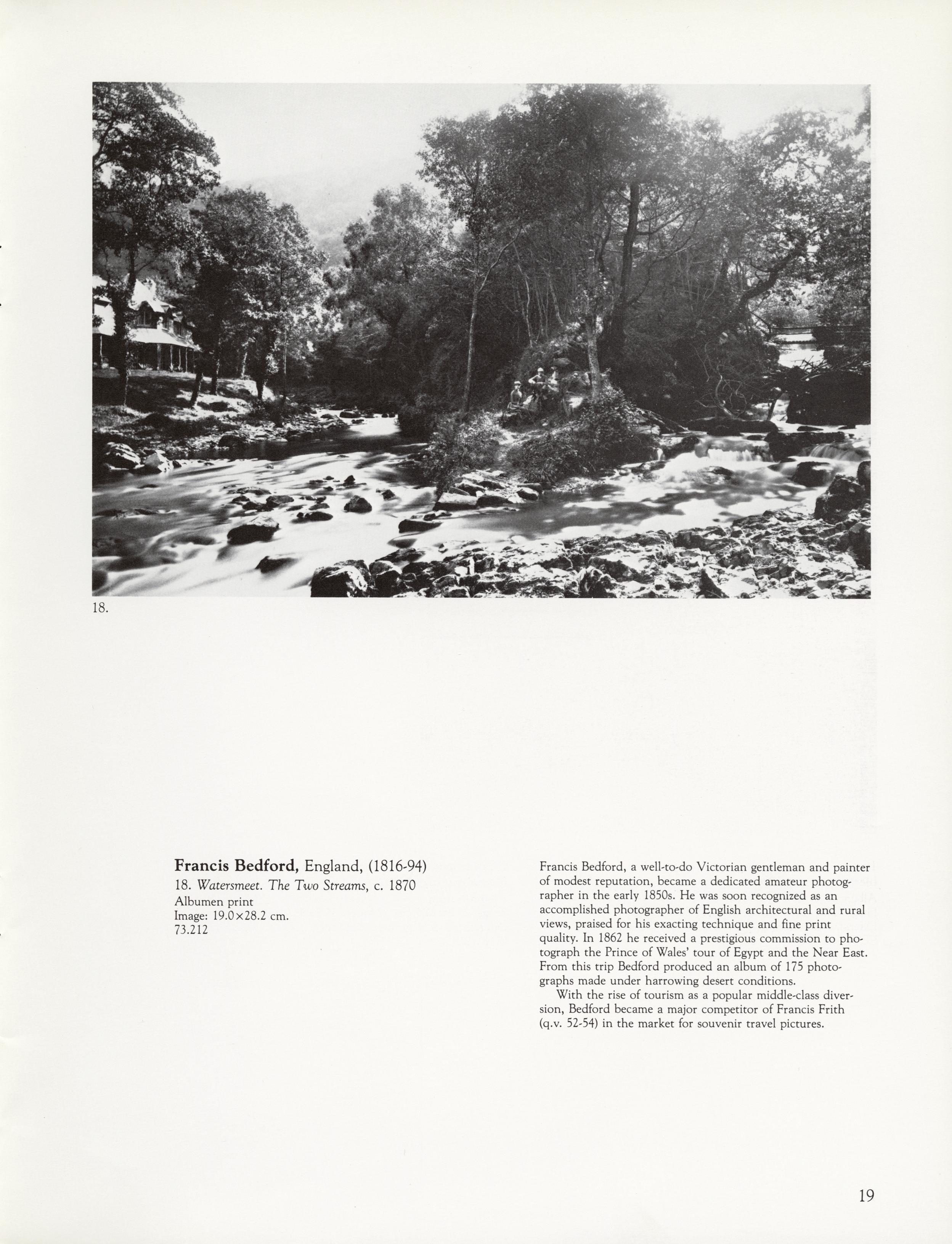 18.

Francis Bedford, England, (1816-94)
18. Watersmeet. The Two Streams, c. 1870
Albumen print
Image: 19.0×28.2 cm.
73.212

Francis Bedford, a well-to-do Victorian gentleman and painter of modest reputation, became a dedicated amateur photographer in the early 1850s. He was soon recognized as an accomplished photographer of English architectural and rural views, praised for his exacting technique and fine print quality. In 1862 he received a prestigious commission to photograph the Prince of Wales' tour of Egypt and the Near East. From this trip Bedford produced an album of 175 photographs made under harrowing desert conditions.

With the rise of tourism as a popular middle-class diversion, Bedford became a major competitor of Francis Frith (q.v. 52-54) in the market for souvenir travel pictures.

19